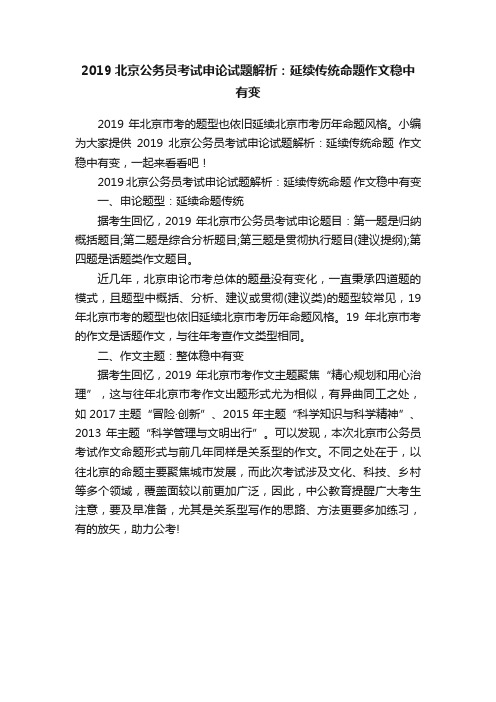 2019 北京公务员考试申论试题解析：延续传统命题作文稳中有变

2019 年北京市考的题型也依旧延续北京市考历年命题风格。小编为大家提供 2019 北京公务员考试申论试题解析：延续传统命题 作文稳中有变，一起来看看吧！

2019 北京公务员考试申论试题解析：延续传统命题 作文稳中有变

一、申论题型：延续命题传统

据考生回忆，2019 年北京市公务员考试申论题目：第一题是归纳概括题目;第二题是综合分析题目;第三题是贯彻执行题目(建议提纲);第四题是话题类作文题目。

近几年，北京申论市考总体的题量没有变化，一直秉承四道题的模式，且题型中概括、分析、建议或贯彻(建议类)的题型较常见，19 年北京市考的题型也依旧延续北京市考历年命题风格。19 年北京市考的作文是话题作文，与往年考查作文类型相同。

二、作文主题：整体稳中有变

据考生回忆，2019 年北京市考作文主题聚焦“精心规划和用心治理”，这与往年北京市考作文出题形式尤为相似，有异曲同工之处，如 2017 主题“冒险·创新”、2015 年主题“科学知识与科学精神”、2013 年主题“科学管理与文明出行”。可以发现，本次北京市公务员考试作文命题形式与前几年同样是关系型的作文。不同之处在于，以往北京的命题主要聚焦城市发展，而此次考试涉及文化、科技、乡村等多个领域，覆盖面较以前更加广泛，因此，中公教育提醒广大考生注意，要及早准备，尤其是关系型写作的思路、方法更要多加练习，有的放矢，助力公考!